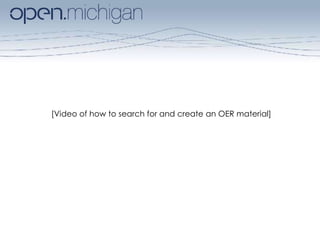 open.michigan

[Video of how to search for and create an OER material]